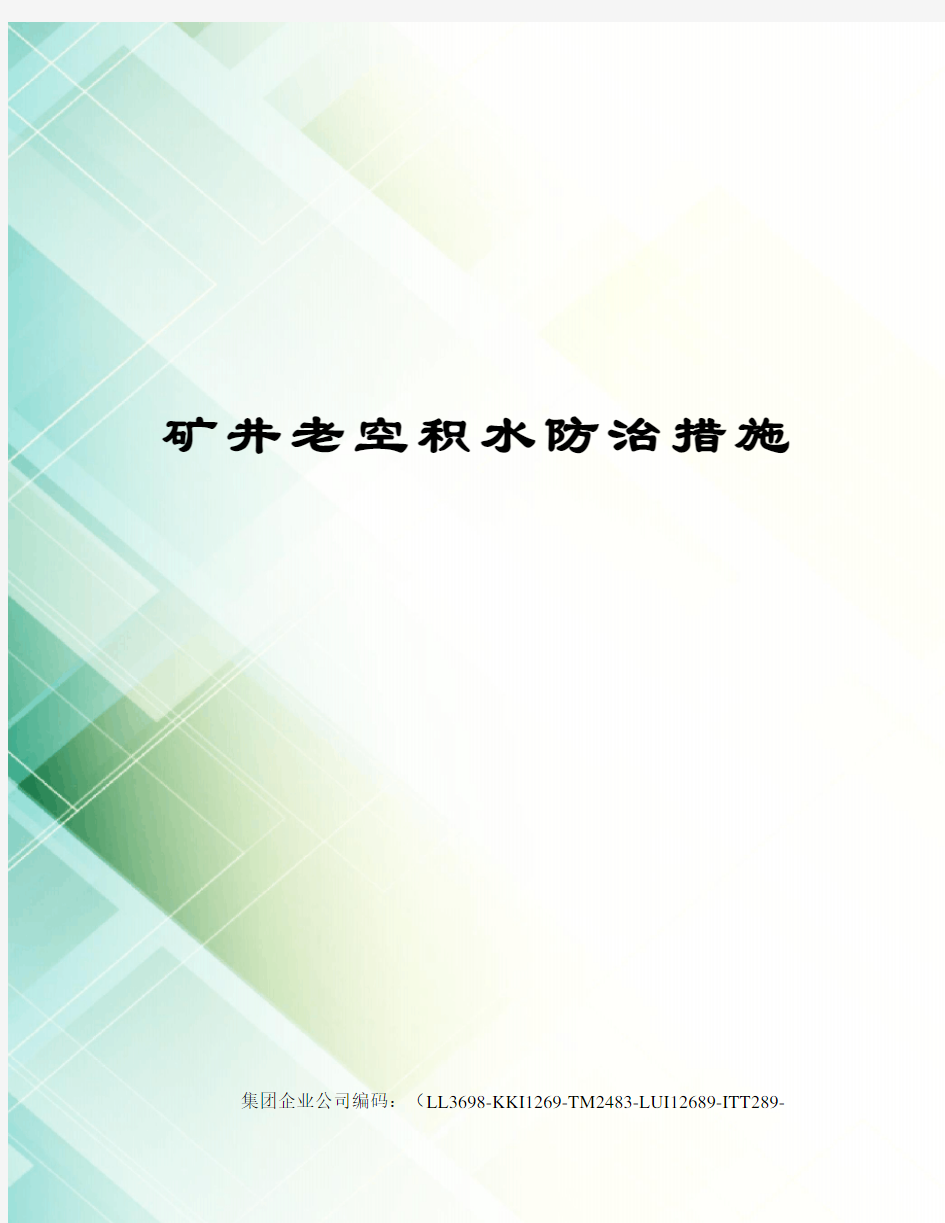 矿井老空积水防治措施

集团企业公司编码：（LL3698-KKI1269-TM2483-LUI12689-ITT289-